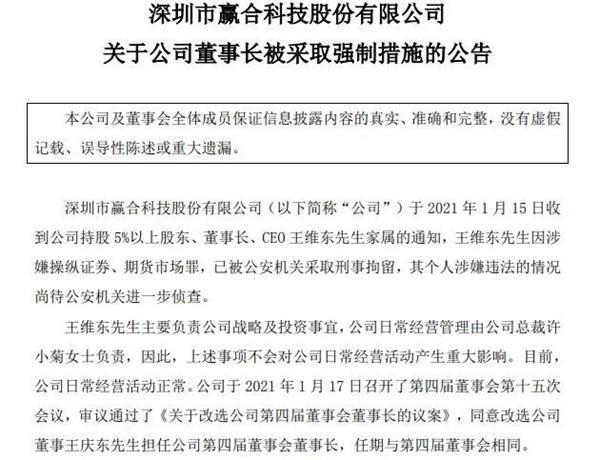 深圳市赢合科技股份有限公司
关于公司董事长被采取强制措施的公告

本公司及董事会全体成员保证信息披露内容的真实、准确和完整，没有虚假记载、误导性陈述或重大遗漏。

深圳市赢合科技股份有限公司（以下简称“公司”）于 2021 年 1 月 15 日收到公司持股 5%以上股东、董事长、CEO 王维东先生家属的通知，王维东先生因涉嫌操纵证券、期货市场罪，已被公安机关采取刑事拘留，其个人涉嫌违法的情况尚待公安机关进一步侦查。

王维东先生主要负责公司战略及投资事宜，公司日常经营管理由公司总裁许小菊女士负责，因此，上述事项不会对公司日常经营活动产生重大影响。目前，公司日常经营活动正常。公司于 2021 年 1 月 17 日召开了第四届董事会第十五次会议，审议通过了《关于改选公司第四届董事会董事长的议案》，同意改选公司董事王庆东先生担任公司第四届董事会董事长，任期与第四届董事会相同。